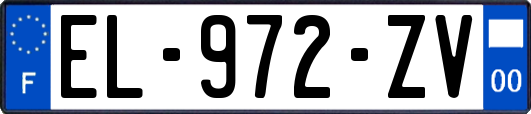 F
EL-972-ZV
00